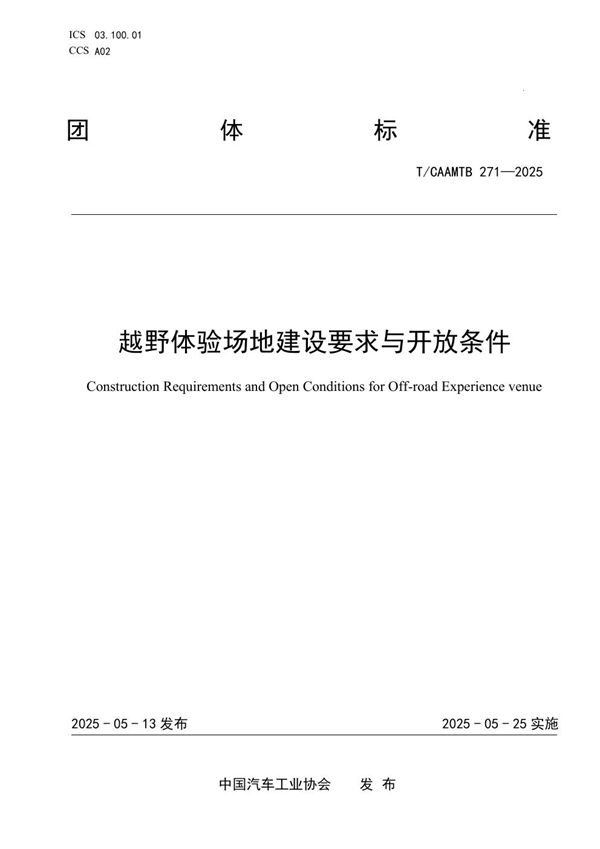 ICS 03.100.01
CCS A02

团 体 标 准

T/CAAMTB 271—2025

越野体验场地建设要求与开放条件

Construction Requirements and Open Conditions for Off-road Experience venue

2025 - 05 - 13 发布

2025 - 05 - 25 实施

中国汽车工业协会 发 布